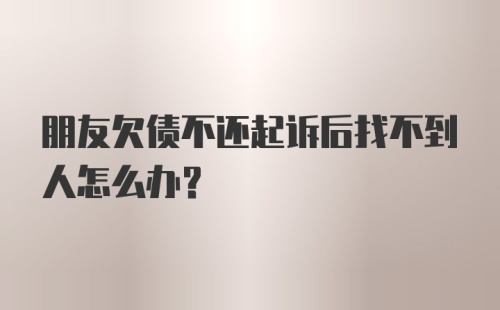 朋友欠债不还起诉后找不到人怎么办？